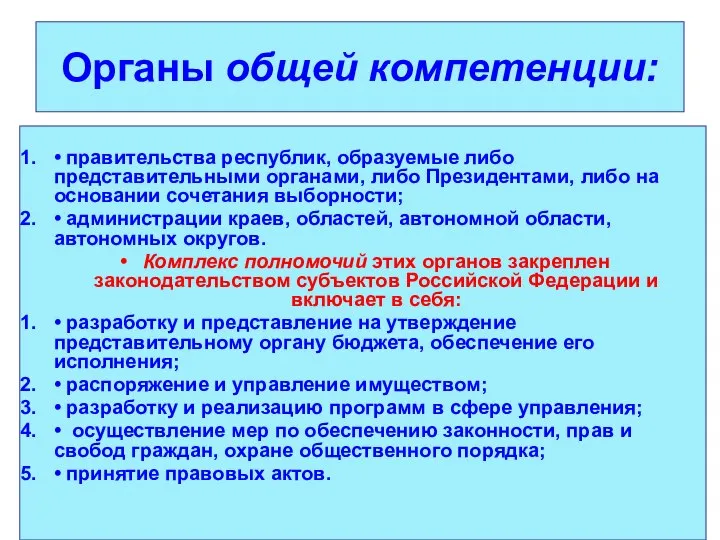 Органы общей компетенции:

1. • правительства республик, образуемые либо представительными органами, либо Президентами, либо на основании сочетания выборности;
2. • администрации краев, областей, автономной области, автономных округов.

• Комплекс полномочий этих органов закреплен законодательством субъектов Российской Федерации и включает в себя:

1. • разработку и представление на утверждение представительному органу бюджета, обеспечение его исполнения;
2. • распоряжение и управление имуществом;
3. • разработку и реализацию программ в сфере управления;
4. • осуществление мер по обеспечению законности, прав и свобод граждан, охране общественного порядка;
5. • принятие правовых актов.